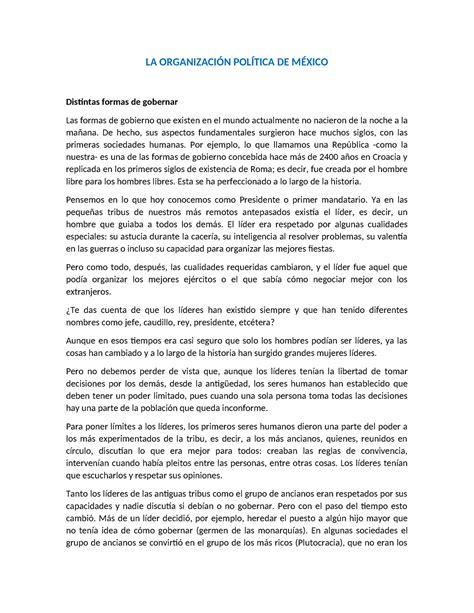 LA ORGANIZACIÓN POLÍTICA DE MÉXICO

Distintas formas de gobernar

Las formas de gobierno que existen en el mundo actualmente no nacieron de la noche a la mañana. De hecho, sus aspectos fundamentales surgieron hace muchos siglos, con las primeras sociedades humanas. Por ejemplo, lo que llamamos una República -como la nuestra- es una de las formas de gobierno concebida hace más de 2400 años en Croacia y replicada en los primeros siglos de existencia de Roma; es decir, fue creada por el hombre libre para los hombres libres. Esta se ha perfeccionado a lo largo de la historia.

Pensemos en lo que hoy conocemos como Presidente o primer mandatario. Ya en las pequeñas tribus de nuestros más remotos antepasados existía el líder, es decir, un hombre que guiaba a todos los demás. El líder era respetado por algunas cualidades especiales: su astucia durante la cacería, su inteligencia al resolver problemas, su valentía en las guerras o incluso su capacidad para organizar las mejores fiestas.

Pero como todo, después, las cualidades requeridas cambiaron, y el líder fue aquel que podía organizar los mejores ejércitos o el que sabía cómo negociar mejor con los extranjeros.

¿Te das cuenta de que los líderes han existido siempre y que han tenido diferentes nombres como jefe, caudillo, rey, presidente, etcétera?

Aunque en esos tiempos era casi seguro que solo los hombres podían ser líderes, ya las cosas han cambiado y a lo largo de la historia han surgido grandes mujeres líderes.

Pero no debemos perder de vista que, aunque los líderes tenían la libertad de tomar decisiones por los demás, desde la antigüedad, los seres humanos han establecido que deben tener un poder limitado, pues cuando una sola persona toma todas las decisiones hay una parte de la población que queda inconforme.

Para poner límites a los líderes, los primeros seres humanos dieron una parte del poder a los más experimentados de la tribu, es decir, a los más ancianos, quienes, reunidos en círculo, discutían lo que era mejor para todos: creaban las reglas de convivencia, intervenían cuando había pleitos entre las personas, entre otras cosas. Los líderes tenían que escucharlos y respetar sus opiniones.

Tanto los líderes de las antiguas tribus como el grupo de ancianos eran respetados por sus capacidades y nadie discutía si debían o no gobernar. Pero con el paso del tiempo esto cambió. Más de un líder decidió, por ejemplo, heredar el puesto a algún hijo mayor que no tenía idea de cómo gobernar (germen de las monarquías). En algunas sociedades el grupo de ancianos se convirtió en el grupo de los más ricos (Plutocracia), que no eran los